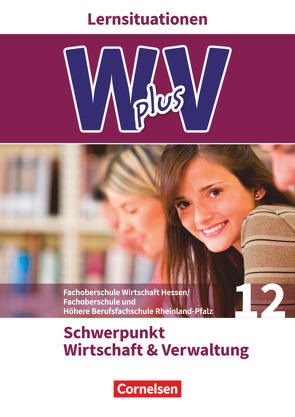 Lernsituationen

W plus V

Fachoberschule Wirtschaft Hessen/
Fachoberschule und
Höhere Berufsfachschule Rheinland-Pfalz

12

Schwerpunkt
Wirtschaft & Verwaltung

Cornelsen